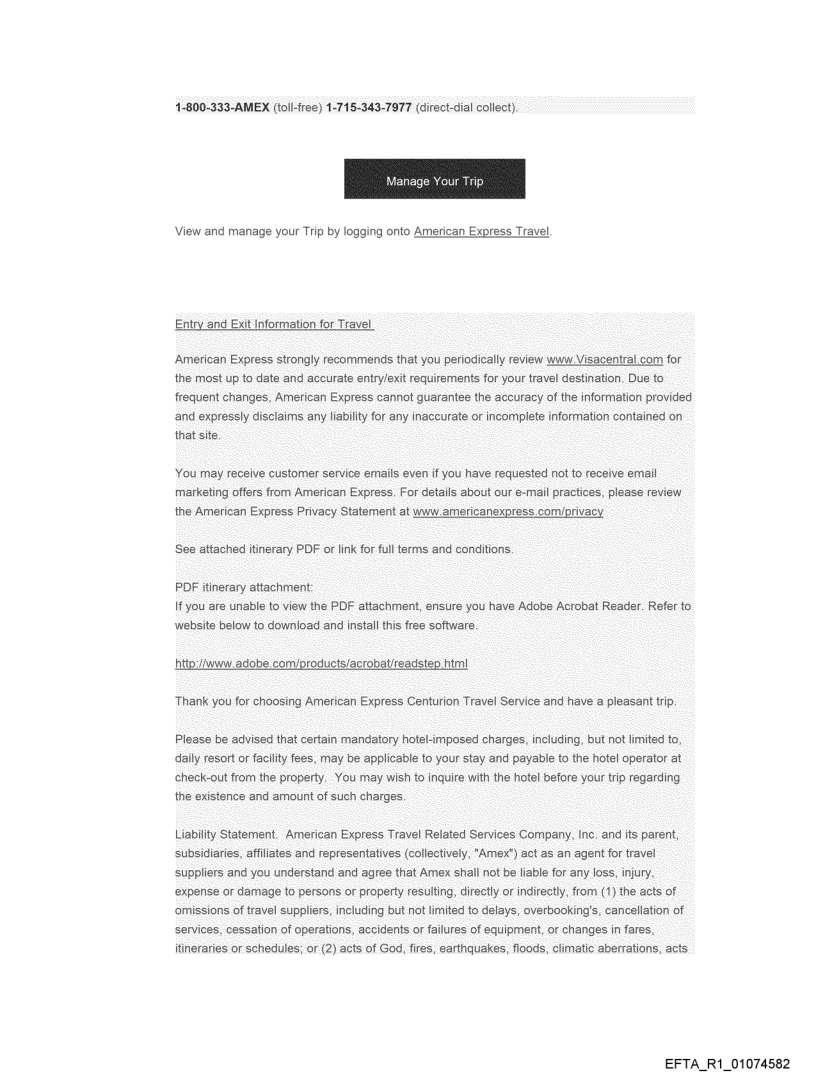 1-800-333-AMEX (toll-free) 1-715-343-7977 (direct-dial collect).

Manage Your Trip

View and manage your Trip by logging onto American Express Travel.

Entry and Exit Information for Travel

American Express strongly recommends that you periodically review www.Visacentral.com for the most up to date and accurate entry/exit requirements for your travel destination. Due to frequent changes, American Express cannot guarantee the accuracy of the information provided and expressly disclaims any liability for any inaccurate or incomplete information contained on that site.

You may receive customer service emails even if you have requested not to receive email marketing offers from American Express. For details about our e-mail practices, please review the American Express Privacy Statement at www.americanexpress.com/privacy

See attached itinerary PDF or link for full terms and conditions.

PDF itinerary attachment:
If you are unable to view the PDF attachment, ensure you have Adobe Acrobat Reader. Refer to website below to download and install this free software.

http://www.adobe.com/products/acrobat/readstep.html

Thank you for choosing American Express Centurion Travel Service and have a pleasant trip.

Please be advised that certain mandatory hotel-imposed charges, including, but not limited to, daily resort or facility fees, may be applicable to your stay and payable to the hotel operator at check-out from the property. You may wish to inquire with the hotel before your trip regarding the existence and amount of such charges.

Liability Statement. American Express Travel Related Services Company, Inc. and its parent, subsidiaries, affiliates and representatives (collectively, "Amex") act as an agent for travel suppliers and you understand and agree that Amex shall not be liable for any loss, injury, expense or damage to persons or property resulting, directly or indirectly, from (1) the acts of omissions of travel suppliers, including but not limited to delays, overbooking's, cancellation of services, cessation of operations, accidents or failures of equipment, or changes in fares, itineraries or schedules; or (2) acts of God, fires, earthquakes, floods, climatic aberrations, acts

EFTA_R1_01074582